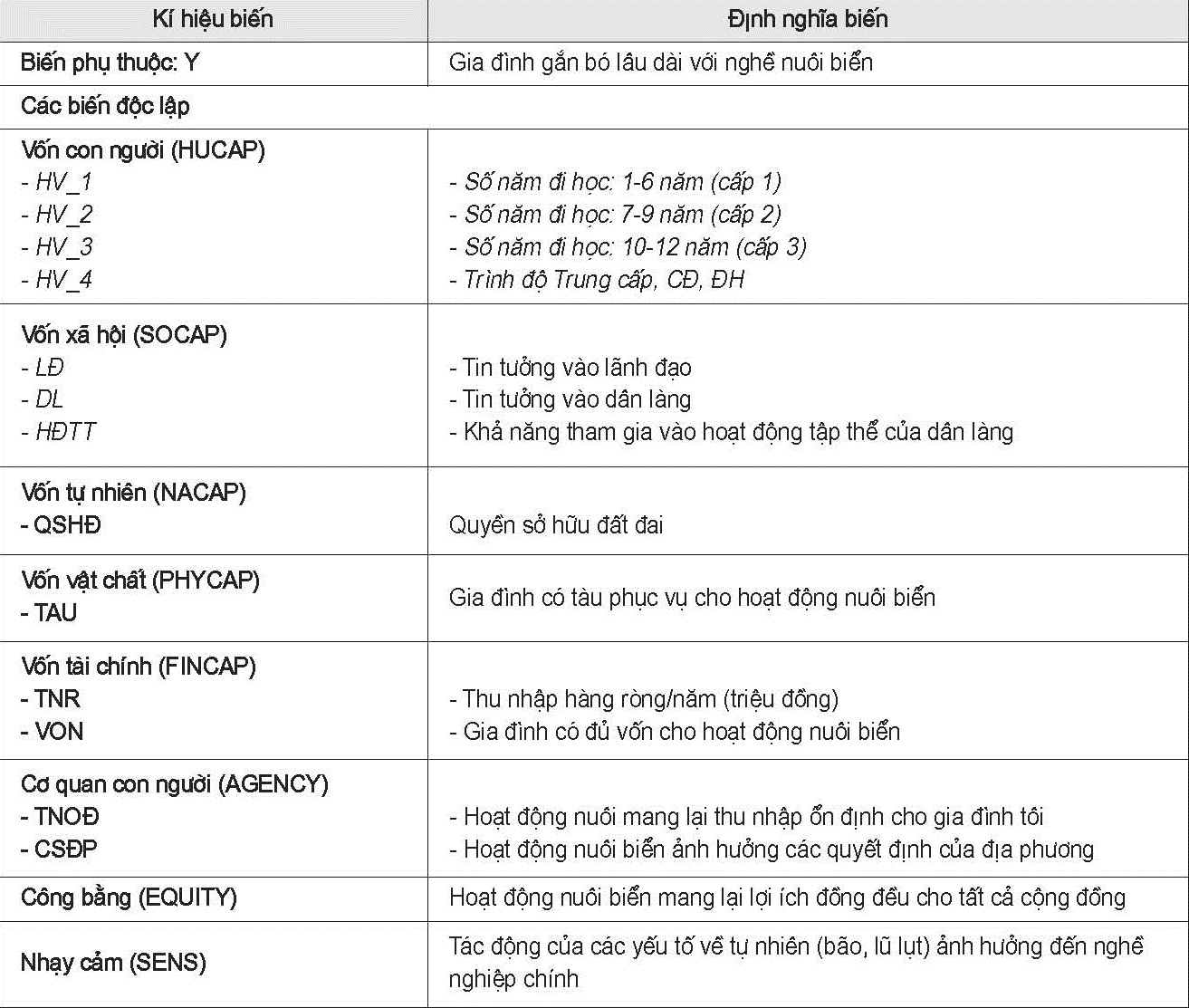 | Kí hiệu biến | Định nghĩa biến |
|---|---|
| Biến phụ thuộc: Y | Gia đình gắn bó lâu dài với nghề nuôi biển |
| Các biến độc lập | |
| Vốn con người (HUCAP) - HV_1 - HV_2 - HV_3 - HV_4 | - Số năm đi học: 1-6 năm (cấp 1) - Số năm đi học: 7-9 năm (cấp 2) - Số năm đi học: 10-12 năm (cấp 3) - Trình độ Trung cấp, CĐ, ĐH |
| Vốn xã hội (SOCAP) - LĐ - DL - HĐTT | - Tin tưởng vào lãnh đạo - Tin tưởng vào dân làng - Khả năng tham gia vào hoạt động tập thể của dân làng |
| Vốn tự nhiên (NACAP) - QSHĐ | Quyền sở hữu đất đai |
| Vốn vật chất (PHYCAP) - TAU | Gia đình có tàu phục vụ cho hoạt động nuôi biển |
| Vốn tài chính (FINCAP) - TNR - VON | - Thu nhập hàng ròng/năm (triệu đồng) - Gia đình có đủ vốn cho hoạt động nuôi biển |
| Cơ quan con người (AGENCY) - TNOĐ - CSĐP | - Hoạt động nuôi mang lại thu nhập ổn định cho gia đình tôi - Hoạt động nuôi biển ảnh hưởng các quyết định của địa phương |
| Công bằng (EQUITY) | Hoạt động nuôi biển mang lại lợi ích đồng đều cho tất cả cộng đồng |
| Nhạy cảm (SENS) | Tác động của các yếu tố về tự nhiên (bão, lũ lụt) ảnh hưởng đến nghề nghiệp chính |